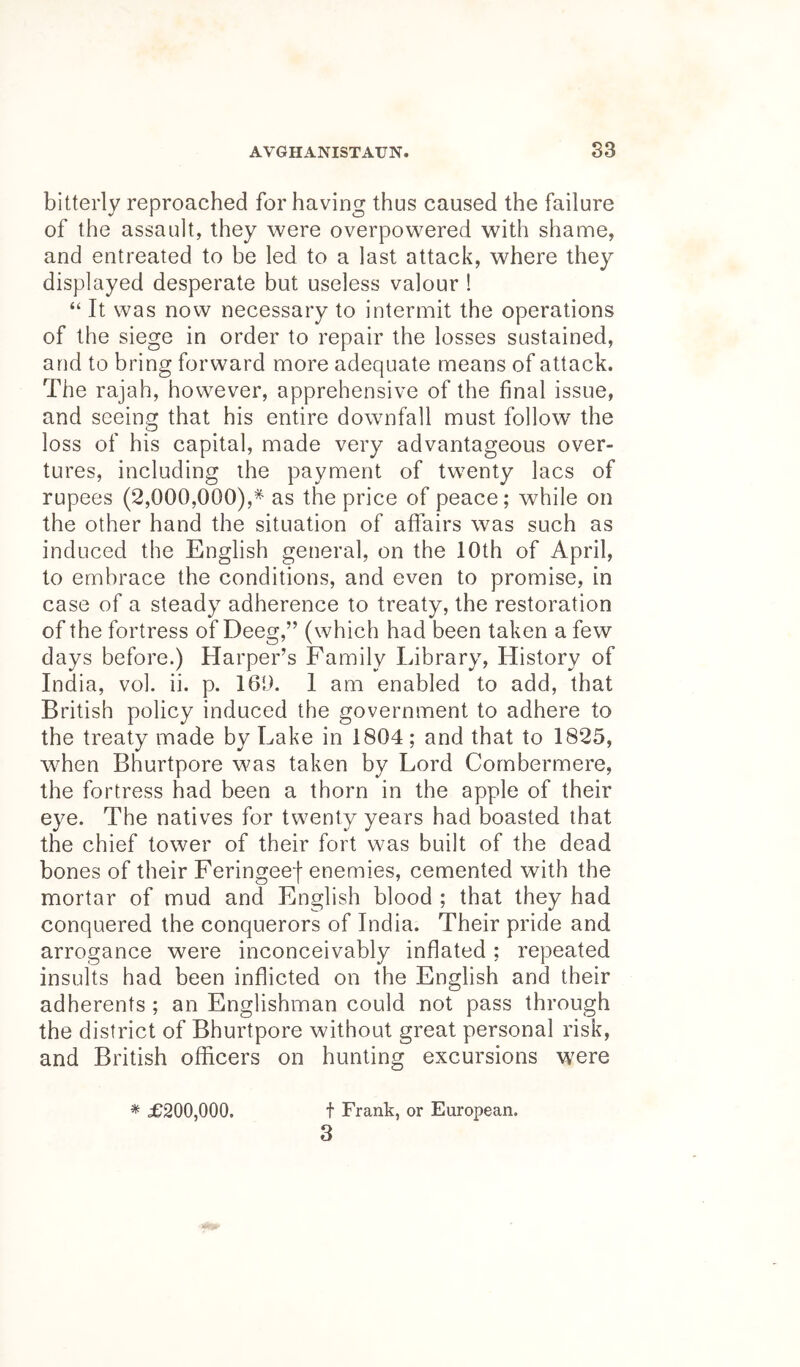 AVGHANISTAUN. 33

bitterly reproached for having thus caused the failure of the assault, they were overpowered with shame, and entreated to be led to a last attack, where they displayed desperate but useless valour !

“ It was now necessary to intermit the operations of the siege in order to repair the losses sustained, and to bring forward more adequate means of attack. The rajah, however, apprehensive of the final issue, and seeing that his entire downfall must follow the loss of his capital, made very advantageous overtures, including the payment of twenty lacs of rupees (2,000,000),* as the price of peace; while on the other hand the situation of affairs was such as induced the English general, on the 10th of April, to embrace the conditions, and even to promise, in case of a steady adherence to treaty, the restoration of the fortress of Deeg,” (which had been taken a few days before.) Harper’s Family Library, History of India, vol. ii. p. 169. I am enabled to add, that British policy induced the government to adhere to the treaty made by Lake in 1804; and that to 1825, when Bhurtpore was taken by Lord Combermere, the fortress had been a thorn in the apple of their eye. The natives for twenty years had boasted that the chief tower of their fort was built of the dead bones of their Feringee† enemies, cemented with the mortar of mud and English blood ; that they had conquered the conquerors of India. Their pride and arrogance were inconceivably inflated ; repeated insults had been inflicted on the English and their adherents ; an Englishman could not pass through the district of Bhurtpore without great personal risk, and British officers on hunting excursions were

* £200,000. † Frank, or European.

3